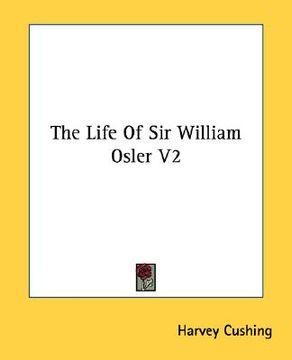 The Life Of Sir William Osler V2

Harvey Cushing